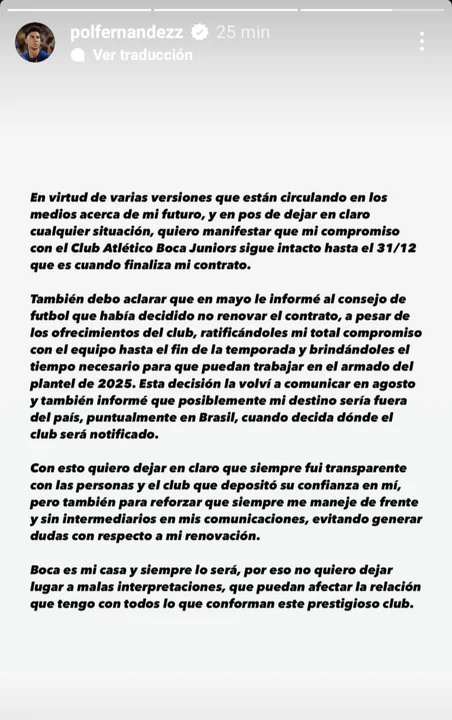 polfernandezz 25 min
Ver traducción

En virtud de varias versiones que están circulando en los medios acerca de mi futuro, y en pos de dejar en claro cualquier situación, quiero manifestar que mi compromiso con el Club Atlético Boca Juniors sigue intacto hasta el 31/12 que es cuando finaliza mi contrato.

También debo aclarar que en mayo le informé al consejo de futbol que había decidido no renovar el contrato, a pesar de los ofrecimientos del club, ratificándoles mi total compromiso con el equipo hasta el fin de la temporada y brindándoles el tiempo necesario para que puedan trabajar en el armado del plantel de 2025. Esta decisión la volví a comunicar en agosto y también informé que posiblemente mi destino sería fuera del país, puntualmente en Brasil, cuando decida dónde el club será notificado.

Con esto quiero dejar en claro que siempre fui transparente con las personas y el club que depositó su confianza en mí, pero también para reforzar que siempre me maneje de frente y sin intermediarios en mis comunicaciones, evitando generar dudas con respecto a mi renovación.

Boca es mi casa y siempre lo será, por eso no quiero dejar lugar a malas interpretaciones, que puedan afectar la relación que tengo con todos lo que conforman este prestigioso club.